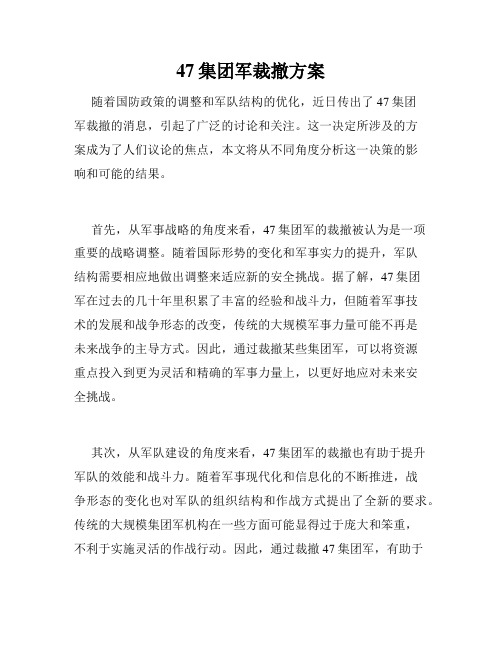 47 集团军裁撤方案

随着国防政策的调整和军队结构的优化，近日传出了 47 集团军裁撤的消息，引起了广泛的讨论和关注。这一决定所涉及的方案成为了人们议论的焦点，本文将从不同角度分析这一决策的影响和可能的结果。

首先，从军事战略的角度来看，47 集团军的裁撤被认为是一项重要的战略调整。随着国际形势的变化和军事实力的提升，军队结构需要相应地做出调整来适应新的安全挑战。据了解，47 集团军在过去的几十年里积累了丰富的经验和战斗力，但随着军事技术的发展和战争形态的改变，传统的大规模军事力量可能不再是未来战争的主导方式。因此，通过裁撤某些集团军，可以将资源重点投入到更为灵活和精确的军事力量上，以更好地应对未来安全挑战。

其次，从军队建设的角度来看，47 集团军的裁撤也有助于提升军队的效能和战斗力。随着军事现代化和信息化的不断推进，战争形态的变化也对军队的组织结构和作战方式提出了全新的要求。传统的大规模集团军机构在一些方面可能显得过于庞大和笨重，不利于实施灵活的作战行动。因此，通过裁撤 47 集团军，有助于